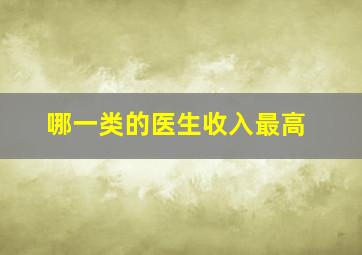 哪一类的医生收入最高